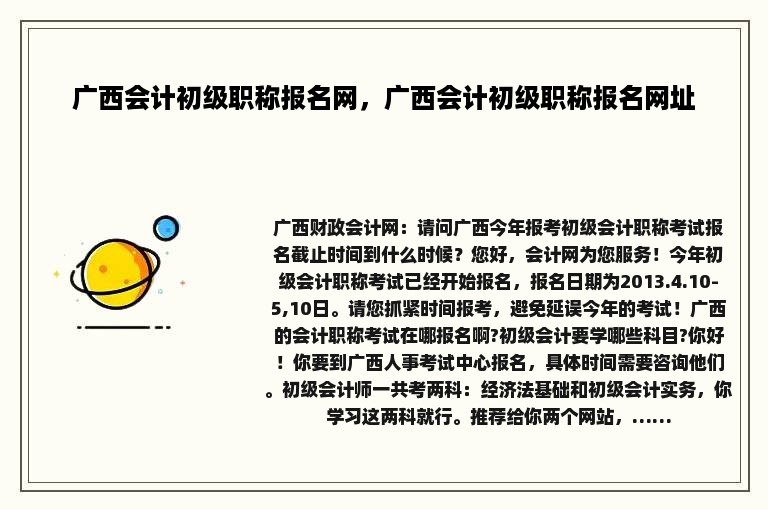 广西会计初级职称报名网，广西会计初级职称报名网址

广西财政会计网：请问广西今年报考初级会计职称考试报名截止时间到什么时候？您好，会计网为您服务！今年初级会计职称考试已经开始报名，报名日期为2013.4.10-5,10日。请您抓紧时间报考，避免延误今年的考试！广西的会计职称考试在哪报名啊?初级会计要学哪些科目?你好！你要到广西人事考试中心报名，具体时间需要咨询他们。初级会计师一共考两科：经济法基础和初级会计实务，你学习这两科就行。推荐给你两个网站，......